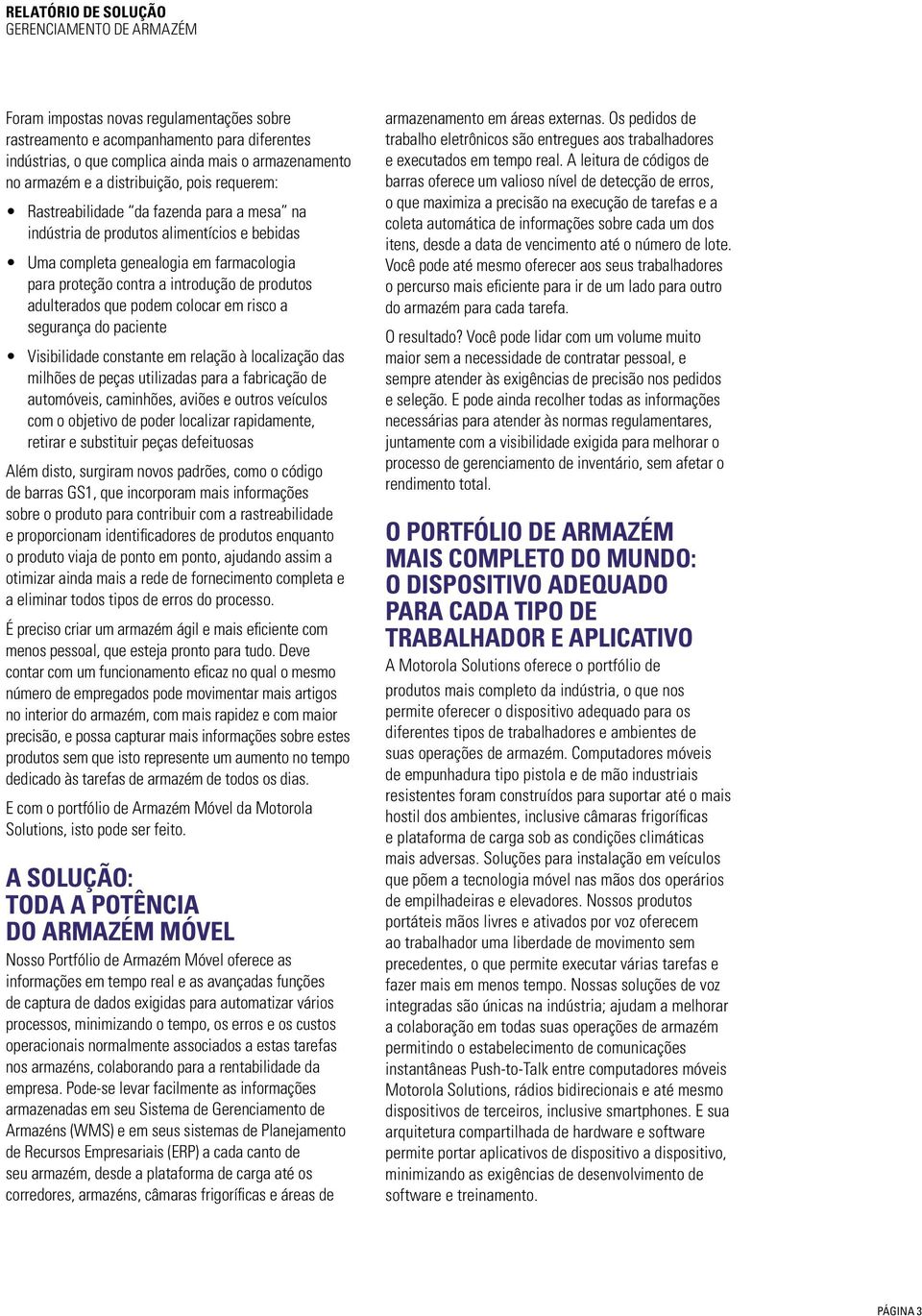 RELATÓRIO DE SOLUÇÃO
GERENCIAMENTO DE ARMAZÉM

Foram impostas novas regulamentações sobre rastreamento e acompanhamento para diferentes indústrias, o que complica ainda mais o armazenamento no armazém e a distribuição, pois requerem:

• Rastreabilidade "da fazenda para a mesa" na indústria de produtos alimentícios e bebidas

• Uma completa genealogia em farmacologia para proteção contra a introdução de produtos adulterados que podem colocar em risco a segurança do paciente

• Visibilidade constante em relação à localização das milhões de peças utilizadas para a fabricação de automóveis, caminhões, aviões e outros veículos com o objetivo de poder localizar rapidamente, retirar e substituir peças defeituosas

Além disto, surgiram novos padrões, como o código de barras GS1, que incorporam mais informações sobre o produto para contribuir com a rastreabilidade e proporcionam identificadores de produtos enquanto o produto viaja de ponto em ponto, ajudando assim a otimizar ainda mais a rede de fornecimento completa e a eliminar todos tipos de erros do processo.

É preciso criar um armazém ágil e mais eficiente com menos pessoal, que esteja pronto para tudo. Deve contar com um funcionamento eficaz no qual o mesmo número de empregados pode movimentar mais artigos no interior do armazém, com mais rapidez e com maior precisão, e possa capturar mais informações sobre estes produtos sem que isto represente um aumento no tempo dedicado às tarefas de armazém de todos os dias.

E com o portfólio de Armazém Móvel da Motorola Solutions, isto pode ser feito.

A SOLUÇÃO: TODA A POTÊNCIA DO ARMAZÉM MÓVEL

Nosso Portfólio de Armazém Móvel oferece as informações em tempo real e as avançadas funções de captura de dados exigidas para automatizar vários processos, minimizando o tempo, os erros e os custos operacionais normalmente associados a estas tarefas nos armazéns, colaborando para a rentabilidade da empresa. Pode-se levar facilmente as informações armazenadas em seu Sistema de Gerenciamento de Armazéns (WMS) e em seus sistemas de Planejamento de Recursos Empresariais (ERP) a cada canto de seu armazém, desde a plataforma de carga até os corredores, armazéns, câmaras frigoríficas e áreas de armazenamento em áreas externas. Os pedidos de trabalho eletrônicos são entregues aos trabalhadores e executados em tempo real. A leitura de códigos de barras oferece um valioso nível de detecção de erros, o que maximiza a precisão na execução de tarefas e a coleta automática de informações sobre cada um dos itens, desde a data de vencimento até o número de lote. Você pode até mesmo oferecer aos seus trabalhadores o percurso mais eficiente para ir de um lado para outro do armazém para cada tarefa.

O resultado? Você pode lidar com um volume muito maior sem a necessidade de contratar pessoal, e sempre atender às exigências de precisão nos pedidos e seleção. E pode ainda recolher todas as informações necessárias para atender às normas regulamentares, juntamente com a visibilidade exigida para melhorar o processo de gerenciamento de inventário, sem afetar o rendimento total.

O PORTFÓLIO DE ARMAZÉM MAIS COMPLETO DO MUNDO: O DISPOSITIVO ADEQUADO PARA CADA TIPO DE TRABALHADOR E APLICATIVO

A Motorola Solutions oferece o portfólio de produtos mais completo da indústria, o que nos permite oferecer o dispositivo adequado para os diferentes tipos de trabalhadores e ambientes de suas operações de armazém. Computadores móveis de empunhadura tipo pistola e de mão industriais resistentes foram construídos para suportar até o mais hostil dos ambientes, inclusive câmaras frigoríficas e plataforma de carga sob as condições climáticas mais adversas. Soluções para instalação em veículos que põem a tecnologia móvel nas mãos dos operários de empilhadeiras e elevadores. Nossos produtos portáteis mãos livres e ativados por voz oferecem ao trabalhador uma liberdade de movimento sem precedentes, o que permite executar várias tarefas e fazer mais em menos tempo. Nossas soluções de voz integradas são únicas na indústria; ajudam a melhorar a colaboração em todas suas operações de armazém permitindo o estabelecimento de comunicações instantâneas Push-to-Talk entre computadores móveis Motorola Solutions, rádios bidirecionais e até mesmo dispositivos de terceiros, inclusive smartphones. E sua arquitetura compartilhada de hardware e software permite portar aplicativos de dispositivo a dispositivo, minimizando as exigências de desenvolvimento de software e treinamento.

PÁGINA 3